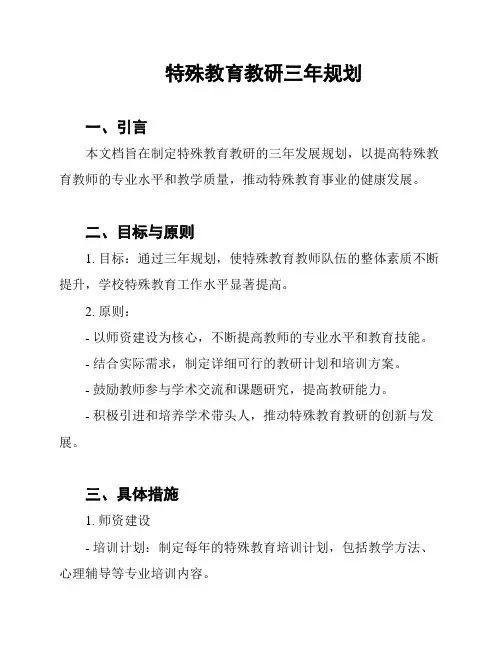 特殊教育教研三年规划

一、引言

本文档旨在制定特殊教育教研的三年发展规划，以提高特殊教育教师的专业水平和教学质量，推动特殊教育事业的健康发展。

二、目标与原则

1. 目标：通过三年规划，使特殊教育教师队伍的整体素质不断提升，学校特殊教育工作水平显著提高。

2. 原则：

- 以师资建设为核心，不断提高教师的专业水平和教育技能。

- 结合实际需求，制定详细可行的教研计划和培训方案。

- 鼓励教师参与学术交流和课题研究，提高教研能力。

- 积极引进和培养学术带头人，推动特殊教育教研的创新与发展。

三、具体措施

1. 师资建设

- 培训计划：制定每年的特殊教育培训计划，包括教学方法、心理辅导等专业培训内容。